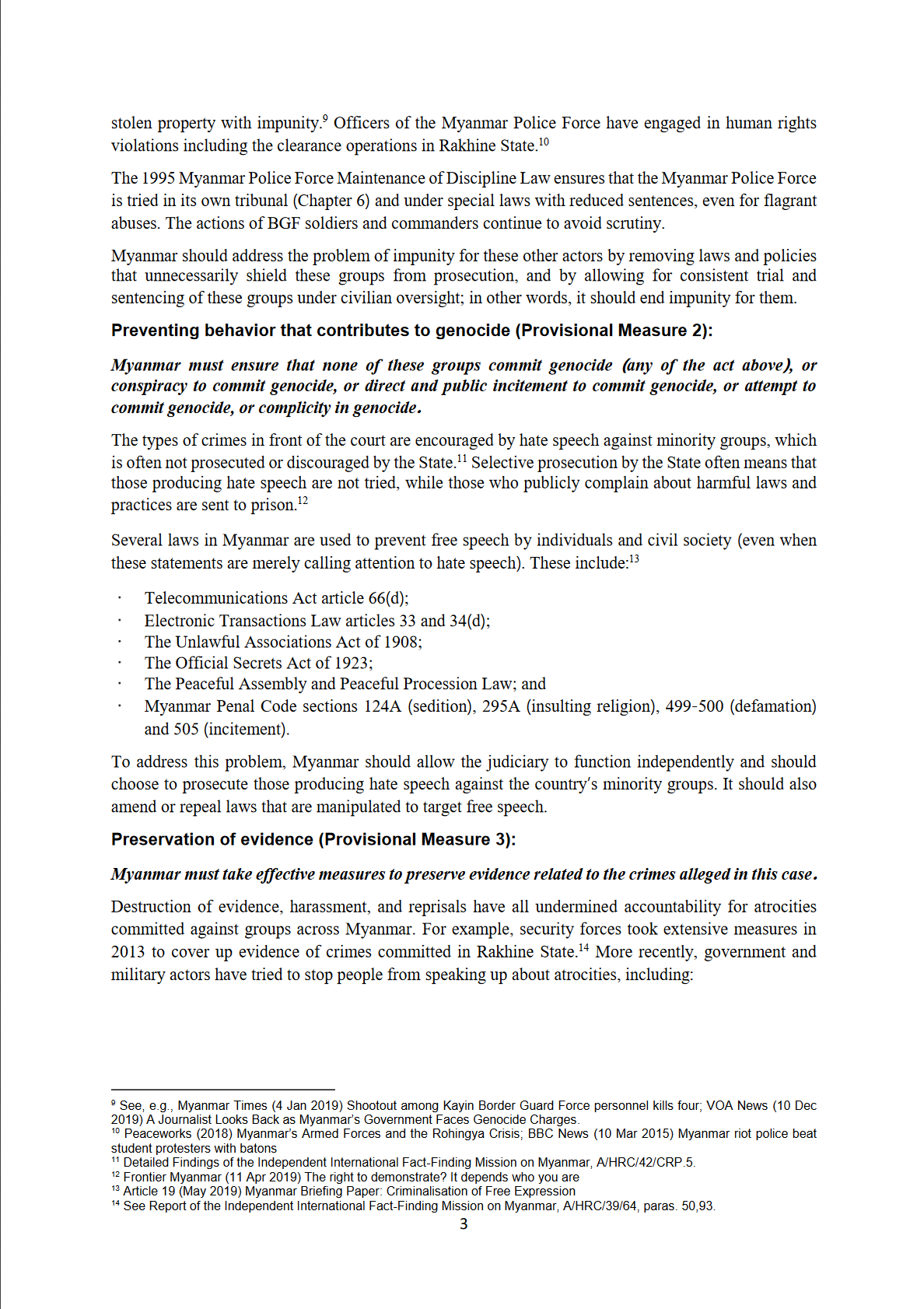 stolen property with impunity.$^{9}$ Officers of the Myanmar Police Force have engaged in human rights violations including the clearance operations in Rakhine State.$^{10}$

The 1995 Myanmar Police Force Maintenance of Discipline Law ensures that the Myanmar Police Force is tried in its own tribunal (Chapter 6) and under special laws with reduced sentences, even for flagrant abuses. The actions of BGF soldiers and commanders continue to avoid scrutiny.

Myanmar should address the problem of impunity for these other actors by removing laws and policies that unnecessarily shield these groups from prosecution, and by allowing for consistent trial and sentencing of these groups under civilian oversight; in other words, it should end impunity for them.

Preventing behavior that contributes to genocide (Provisional Measure 2):

Myanmar must ensure that none of these groups commit genocide (any of the act above), or conspiracy to commit genocide, or direct and public incitement to commit genocide, or attempt to commit genocide, or complicity in genocide.

The types of crimes in front of the court are encouraged by hate speech against minority groups, which is often not prosecuted or discouraged by the State.$^{11}$ Selective prosecution by the State often means that those producing hate speech are not tried, while those who publicly complain about harmful laws and practices are sent to prison.$^{12}$

Several laws in Myanmar are used to prevent free speech by individuals and civil society (even when these statements are merely calling attention to hate speech). These include:$^{13}$

· Telecommunications Act article 66(d);
· Electronic Transactions Law articles 33 and 34(d);
· The Unlawful Associations Act of 1908;
· The Official Secrets Act of 1923;
· The Peaceful Assembly and Peaceful Procession Law; and
· Myanmar Penal Code sections 124A (sedition), 295A (insulting religion), 499-500 (defamation) and 505 (incitement).

To address this problem, Myanmar should allow the judiciary to function independently and should choose to prosecute those producing hate speech against the country's minority groups. It should also amend or repeal laws that are manipulated to target free speech.

Preservation of evidence (Provisional Measure 3):

Myanmar must take effective measures to preserve evidence related to the crimes alleged in this case.

Destruction of evidence, harassment, and reprisals have all undermined accountability for atrocities committed against groups across Myanmar. For example, security forces took extensive measures in 2013 to cover up evidence of crimes committed in Rakhine State.$^{14}$ More recently, government and military actors have tried to stop people from speaking up about atrocities, including:

$^{9}$ See, e.g., Myanmar Times (4 Jan 2019) Shootout among Kayin Border Guard Force personnel kills four; VOA News (10 Dec 2019) A Journalist Looks Back as Myanmar's Government Faces Genocide Charges.
$^{10}$ Peaceworks (2018) Myanmar's Armed Forces and the Rohingya Crisis; BBC News (10 Mar 2015) Myanmar riot police beat student protesters with batons
$^{11}$ Detailed Findings of the Independent International Fact-Finding Mission on Myanmar, A/HRC/42/CRP.5.
$^{12}$ Frontier Myanmar (11 Apr 2019) The right to demonstrate? It depends who you are
$^{13}$ Article 19 (May 2019) Myanmar Briefing Paper: Criminalisation of Free Expression
$^{14}$ See Report of the Independent International Fact-Finding Mission on Myanmar, A/HRC/39/64, paras. 50,93.
3